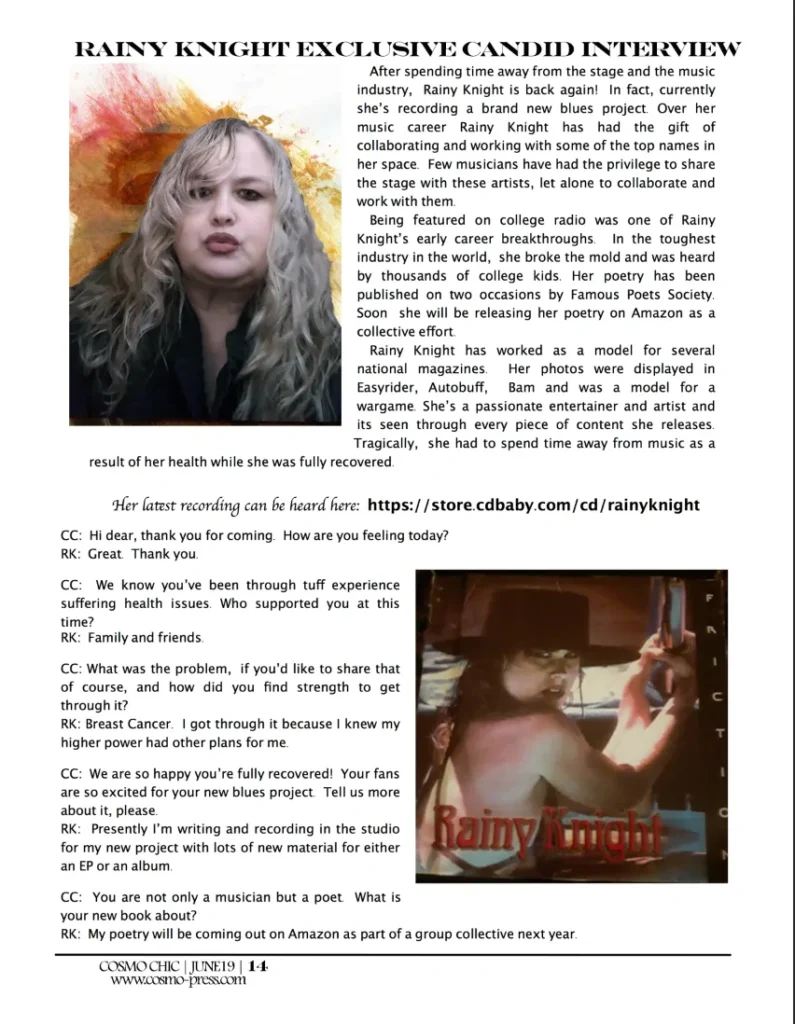 RAINY KNIGHT EXCLUSIVE CANDID INTERVIEW

After spending time away from the stage and the music industry, Rainy Knight is back again! In fact, currently she's recording a brand new blues project. Over her music career Rainy Knight has had the gift of collaborating and working with some of the top names in her space. Few musicians have had the privilege to share the stage with these artists, let alone to collaborate and work with them.

Being featured on college radio was one of Rainy Knight's early career breakthroughs. In the toughest industry in the world, she broke the mold and was heard by thousands of college kids. Her poetry has been published on two occasions by Famous Poets Society. Soon she will be releasing her poetry on Amazon as a collective effort.

Rainy Knight has worked as a model for several national magazines. Her photos were displayed in Easyrider, Autobuff, Bam and was a model for a wargame. She's a passionate entertainer and artist and its seen through every piece of content she releases. Tragically, she had to spend time away from music as a result of her health while she was fully recovered.

Her latest recording can be heard here: https://store.cdbaby.com/cd/rainyknight

CC: Hi dear, thank you for coming. How are you feeling today?
RK: Great. Thank you.

CC: We know you've been through tuff experience suffering health issues. Who supported you at this time?
RK: Family and friends.

CC: What was the problem, if you'd like to share that of course, and how did you find strength to get through it?
RK: Breast Cancer. I got through it because I knew my higher power had other plans for me.

CC: We are so happy you're fully recovered! Your fans are so excited for your new blues project. Tell us more about it, please.
RK: Presently I'm writing and recording in the studio for my new project with lots of new material for either an EP or an album.

FRICTION

Rainy Knight

CC: You are not only a musician but a poet. What is your new book about?
RK: My poetry will be coming out on Amazon as part of a group collective next year.

COSMO CHIC | JUNE19 | 14
www.cosmo-press.com